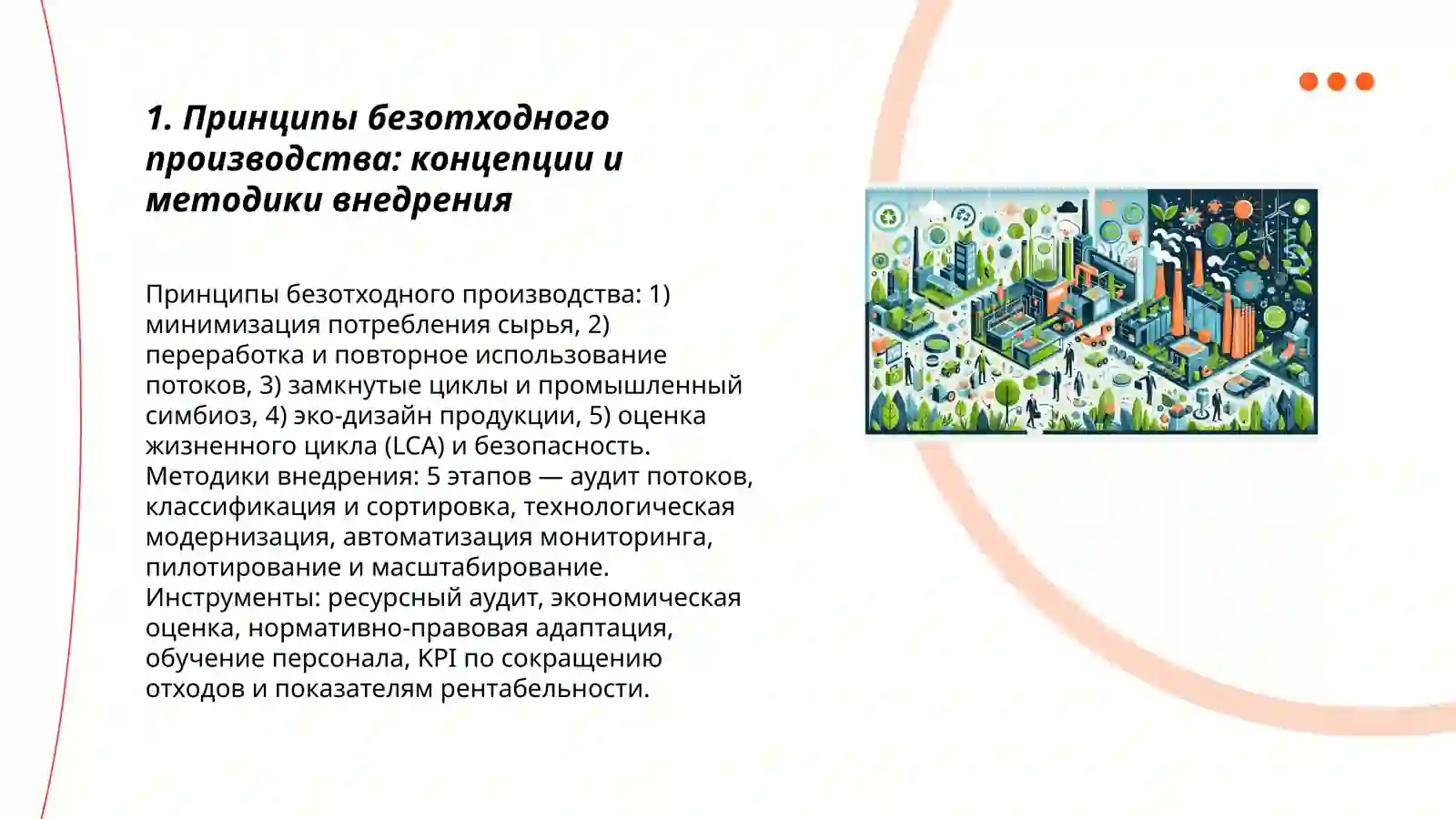 1. Принципы безотходного производства: концепции и методики внедрения

Принципы безотходного производства: 1) минимизация потребления сырья, 2) переработка и повторное использование потоков, 3) замкнутые циклы и промышленный симбиоз, 4) эко-дизайн продукции, 5) оценка жизненного цикла (LCA) и безопасность. Методики внедрения: 5 этапов — аудит потоков, классификация и сортировка, технологическая модернизация, автоматизация мониторинга, пилотирование и масштабирование. Инструменты: ресурсный аудит, экономическая оценка, нормативно-правовая адаптация, обучение персонала, KPI по сокращению отходов и показателям рентабельности.